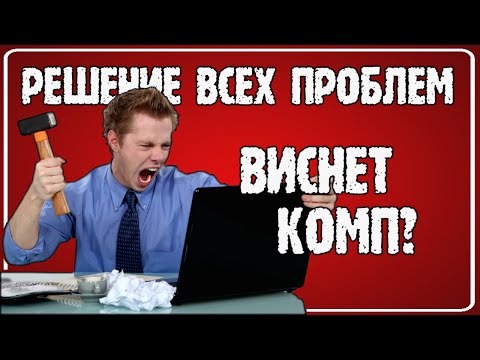 РЕШЕНИЕ ВСЕХ ПРОБЛЕМ

ВИСНЕТ КОМП?